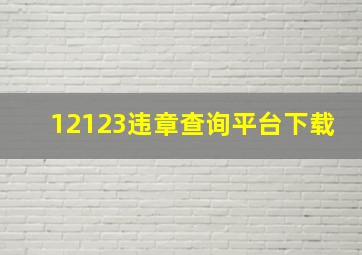 12123违章查询平台下载